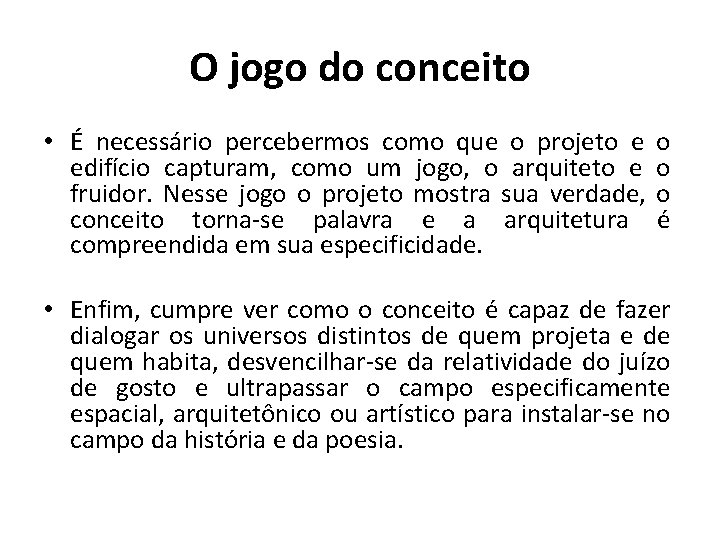 O jogo do conceito

• É necessário percebermos como que o projeto e o edifício capturam, como um jogo, o arquiteto e o fruidor. Nesse jogo o projeto mostra sua verdade, o conceito torna-se palavra e a arquitetura é compreendida em sua especificidade.

• Enfim, cumpre ver como o conceito é capaz de fazer dialogar os universos distintos de quem projeta e de quem habita, desvencilhar-se da relatividade do juízo de gosto e ultrapassar o campo especificamente espacial, arquitetônico ou artístico para instalar-se no campo da história e da poesia.